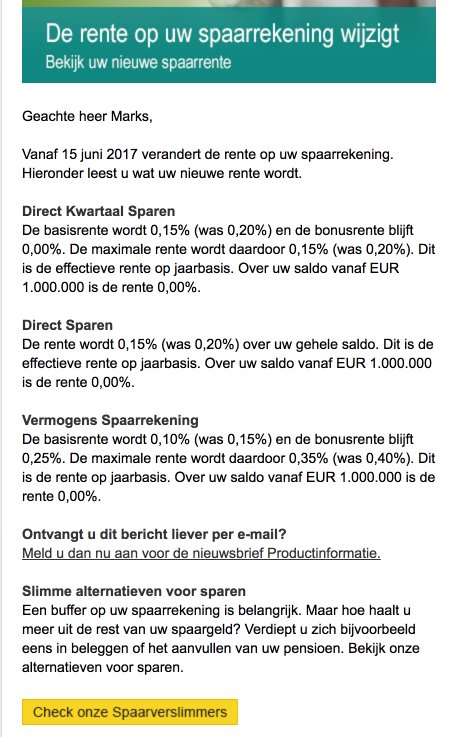 De rente op uw spaarrekening wijzigt
Bekijk uw nieuwe spaarrente

Geachte heer Marks,

Vanaf 15 juni 2017 verandert de rente op uw spaarrekening. Hieronder leest u wat uw nieuwe rente wordt.

Direct Kwartaal Sparen
De basisrente wordt 0,15% (was 0,20%) en de bonusrente blijft 0,00%. De maximale rente wordt daardoor 0,15% (was 0,20%). Dit is de effectieve rente op jaarbasis. Over uw saldo vanaf EUR 1.000.000 is de rente 0,00%.

Direct Sparen
De rente wordt 0,15% (was 0,20%) over uw gehele saldo. Dit is de effectieve rente op jaarbasis. Over uw saldo vanaf EUR 1.000.000 is de rente 0,00%.

Vermogens Spaarrekening
De basisrente wordt 0,10% (was 0,15%) en de bonusrente blijft 0,25%. De maximale rente wordt daardoor 0,35% (was 0,40%). Dit is de rente op jaarbasis. Over uw saldo vanaf EUR 1.000.000 is de rente 0,00%.

Ontvangt u dit bericht liever per e-mail?
Meld u dan nu aan voor de nieuwsbrief Productinformatie.

Slimme alternatieven voor sparen
Een buffer op uw spaarrekening is belangrijk. Maar hoe haalt u meer uit de rest van uw spaargeld? Verdiept u zich bijvoorbeeld eens in beleggen of het aanvullen van uw pensioen. Bekijk onze alternatieven voor sparen.

Check onze Spaarverslimmers